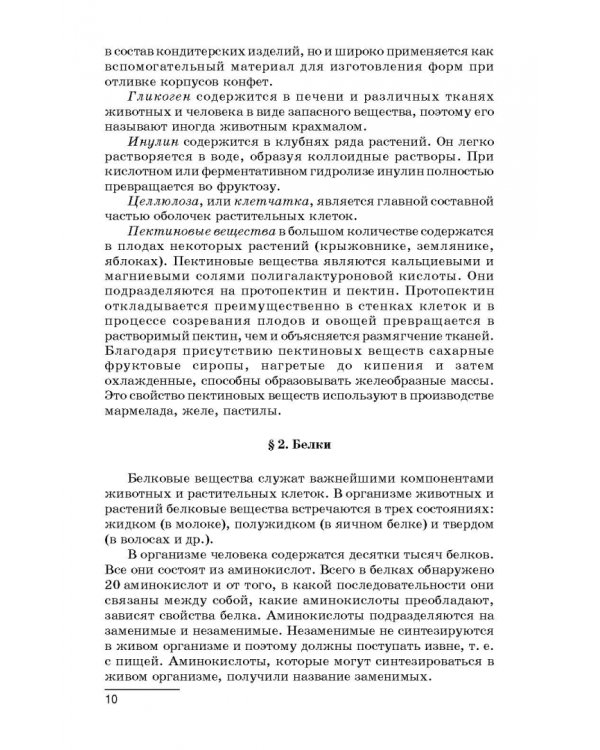 в состав кондитерских изделий, но и широко применяется как вспомогательный материал для изготовления форм при отливке корпусов конфет.

Гликоген содержится в печени и различных тканях животных и человека в виде запасного вещества, поэтому его называют иногда животным крахмалом.

Инулин содержится в клубнях ряда растений. Он легко растворяется в воде, образуя коллоидные растворы. При кислотном или ферментативном гидролизе инулин полностью превращается во фруктозу.

Целлюлоза, или клетчатка, является главной составной частью оболочек растительных клеток.

Пектиновые вещества в большом количестве содержатся в плодах некоторых растений (крыжовнике, землянике, яблоках). Пектиновые вещества являются кальциевыми и магниевыми солями полигалактуроновой кислоты. Они подразделяются на протопектин и пектин. Протопектин откладывается преимущественно в стенках клеток и в процессе созревания плодов и овощей превращается в растворимый пектин, чем и объясняется размягчение тканей. Благодаря присутствию пектиновых веществ сахарные фруктовые сиропы, нагретые до кипения и затем охлажденные, способны образовывать желеобразные массы. Это свойство пектиновых веществ используют в производстве мармелада, желе, пастилы.

§ 2. Белки

Белковые вещества служат важнейшими компонентами животных и растительных клеток. В организме животных и растений белковые вещества встречаются в трех состояниях: жидком (в молоке), полужидком (в яичном белке) и твердом (в волосах и др.).

В организме человека содержатся десятки тысяч белков. Все они состоят из аминокислот. Всего в белках обнаружено 20 аминокислот и от того, в какой последовательности они связаны между собой, какие аминокислоты преобладают, зависят свойства белка. Аминокислоты подразделяются на заменимые и незаменимые. Незаменимые не синтезируются в живом организме и поэтому должны поступать извне, т. е. с пищей. Аминокислоты, которые могут синтезироваться в живом организме, получили название заменимых.

10